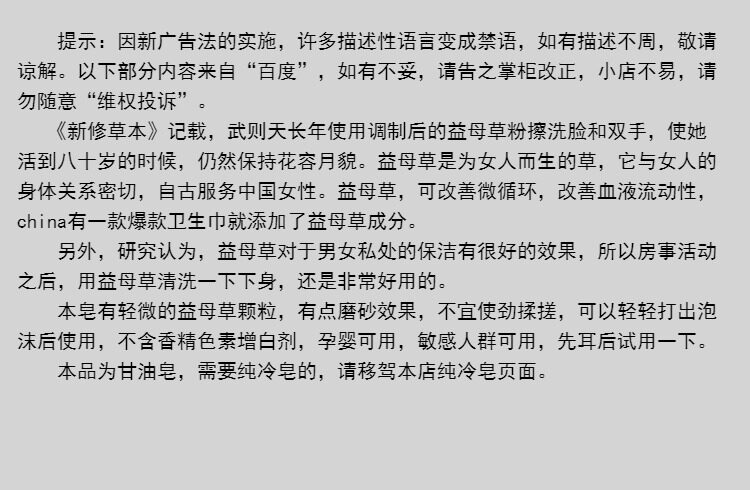 提示：因新广告法的实施，许多描述性语言变成禁语，如有描述不周，敬请谅解。以下部分内容来自“百度”，如有不妥，请告之掌柜改正，小店不易，请勿随意“维权投诉”。

《新修草本》记载，武则天长年使用调制后的益母草粉擦洗脸和双手，使她活到八十岁的时候，仍然保持花容月貌。益母草是为女人而生的草，它与女人的身体关系密切，自古服务中国女性。益母草，可改善微循环，改善血液流动性，china有一款爆款卫生巾就添加了益母草成分。

另外，研究认为，益母草对于男女私处的保洁有很好的效果，所以房事活动之后，用益母草清洗一下下身，还是非常好用的。

本皂有轻微的益母草颗粒，有点磨砂效果，不宜使劲揉搓，可以轻轻打出泡沫后使用，不含香精色素增白剂，孕婴可用，敏感人群可用，先耳后试用一下。

本品为甘油皂，需要纯冷皂的，请移驾本店纯冷皂页面。